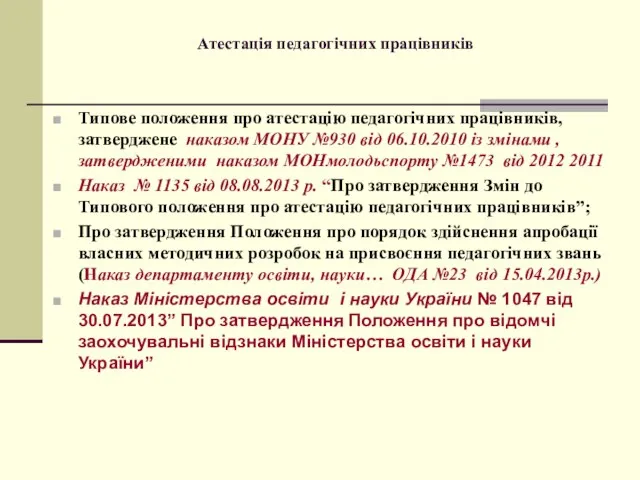 Атестація педагогічних працівників

Типове положення про атестацію педагогічних працівників, затверджене наказом МОНУ №930 від 06.10.2010 із змінами , затвердженими наказом МОНмолодьспорту №1473 від 2012 2011

Наказ № 1135 від 08.08.2013 р. “Про затвердження Змін до Типового положення про атестацію педагогічних працівників”;

Про затвердження Положення про порядок здійснення апробації власних методичних розробок на присвоєння педагогічних звань (Наказ департаменту освіти, науки… ОДА №23 від 15.04.2013р.)

Наказ Міністерства освіти і науки України № 1047 від 30.07.2013” Про затвердження Положення про відомчі заохочувальні відзнаки Міністерства освіти і науки України”